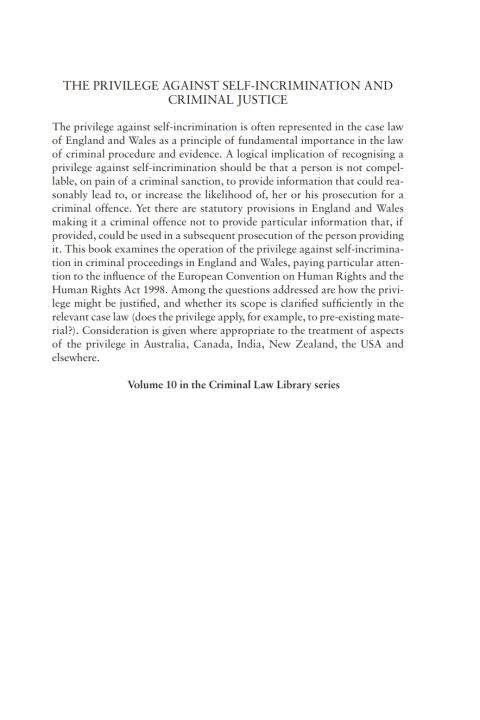 THE PRIVILEGE AGAINST SELF-INCRIMINATION AND CRIMINAL JUSTICE

The privilege against self-incrimination is often represented in the case law of England and Wales as a principle of fundamental importance in the law of criminal procedure and evidence. A logical implication of recognising a privilege against self-incrimination should be that a person is not compellable, on pain of a criminal sanction, to provide information that could reasonably lead to, or increase the likelihood of, her or his prosecution for a criminal offence. Yet there are statutory provisions in England and Wales making it a criminal offence not to provide particular information that, if provided, could be used in a subsequent prosecution of the person providing it. This book examines the operation of the privilege against self-incrimination in criminal proceedings in England and Wales, paying particular attention to the influence of the European Convention on Human Rights and the Human Rights Act 1998. Among the questions addressed are how the privilege might be justified, and whether its scope is clarified sufficiently in the relevant case law (does the privilege apply, for example, to pre-existing material?). Consideration is given where appropriate to the treatment of aspects of the privilege in Australia, Canada, India, New Zealand, the USA and elsewhere.

Volume 10 in the Criminal Law Library series